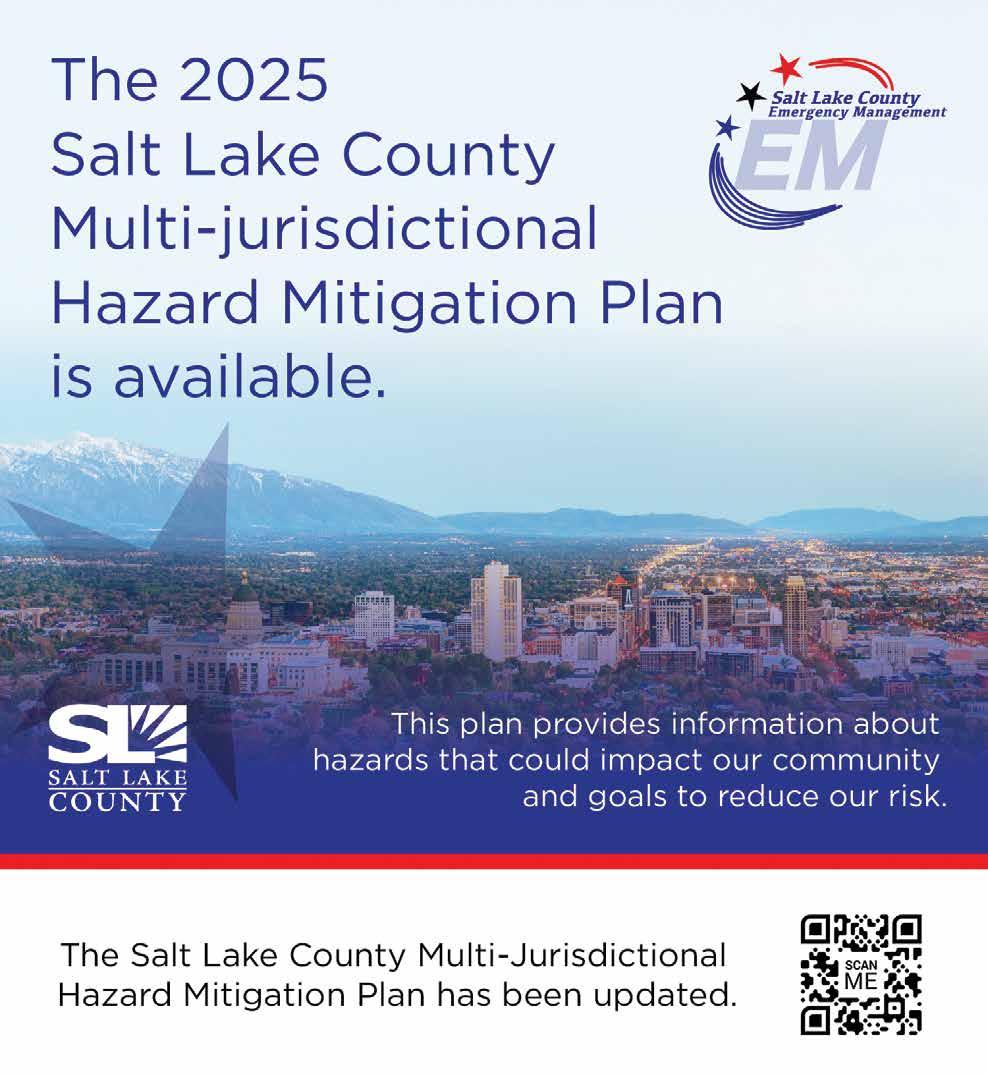 The 2025 Salt Lake County Multi-jurisdictional Hazard Mitigation Plan is available.

Salt Lake County Emergency Management

EM

SL

SALT LAKE COUNTY

This plan provides information about hazards that could impact our community and goals to reduce our risk.

The Salt Lake County Multi-Jurisdictional Hazard Mitigation Plan has been updated.

SCAN ME